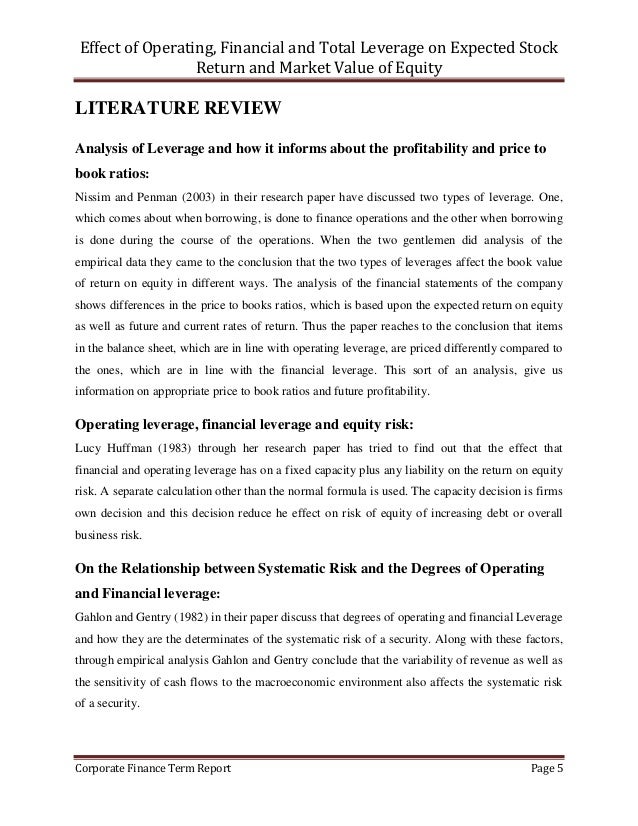 Effect of Operating, Financial and Total Leverage on Expected Stock Return and Market Value of Equity

LITERATURE REVIEW

Analysis of Leverage and how it informs about the profitability and price to book ratios:

Nissim and Penman (2003) in their research paper have discussed two types of leverage. One, which comes about when borrowing, is done to finance operations and the other when borrowing is done during the course of the operations. When the two gentlemen did analysis of the empirical data they came to the conclusion that the two types of leverages affect the book value of return on equity in different ways. The analysis of the financial statements of the company shows differences in the price to books ratios, which is based upon the expected return on equity as well as future and current rates of return. Thus the paper reaches to the conclusion that items in the balance sheet, which are in line with operating leverage, are priced differently compared to the ones, which are in line with the financial leverage. This sort of an analysis, give us information on appropriate price to book ratios and future profitability.

Operating leverage, financial leverage and equity risk:

Lucy Huffman (1983) through her research paper has tried to find out that the effect that financial and operating leverage has on a fixed capacity plus any liability on the return on equity risk. A separate calculation other than the normal formula is used. The capacity decision is firms own decision and this decision reduce he effect on risk of equity of increasing debt or overall business risk.

On the Relationship between Systematic Risk and the Degrees of Operating and Financial leverage:

Gahlon and Gentry (1982) in their paper discuss that degrees of operating and financial Leverage and how they are the determinates of the systematic risk of a security. Along with these factors, through empirical analysis Gahlon and Gentry conclude that the variability of revenue as well as the sensitivity of cash flows to the macroeconomic environment also affects the systematic risk of a security.

Corporate Finance Term Report    Page 5